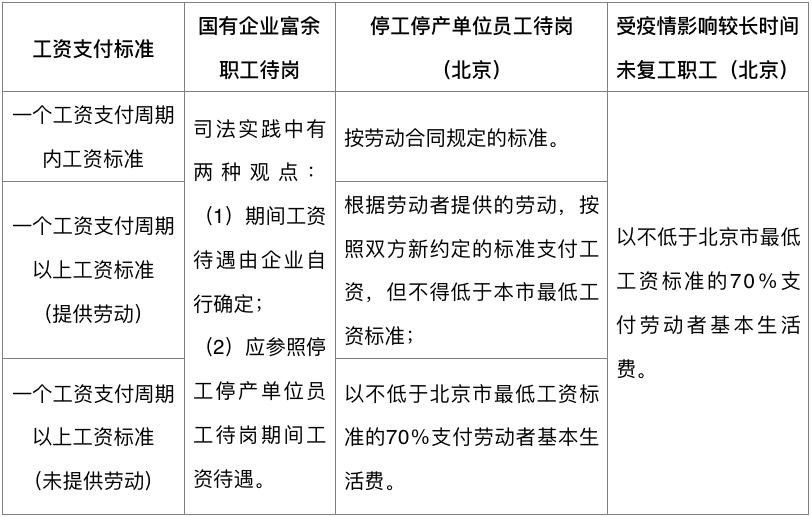 | 工资支付标准 | 国有企业富余职工待岗 | 停工停产单位员工待岗（北京） | 受疫情影响较长时间未复工职工（北京） |
|---|---|---|---|
| 一个工资支付周期内工资标准 | 司法实践中有两种观点：（1）期间工资待遇由企业自行确定；（2）应参照停工停产单位员工待岗期间工资待遇。 | 按劳动合同规定的标准。 | 以不低于北京市最低工资标准的70％支付劳动者基本生活费。 |
| 一个工资支付周期以上工资标准（提供劳动） | | 根据劳动者提供的劳动，按照双方新约定的标准支付工资，但不得低于本市最低工资标准； | |
| 一个工资支付周期以上工资标准（未提供劳动） | | 以不低于北京市最低工资标准的70％支付劳动者基本生活费。 | |